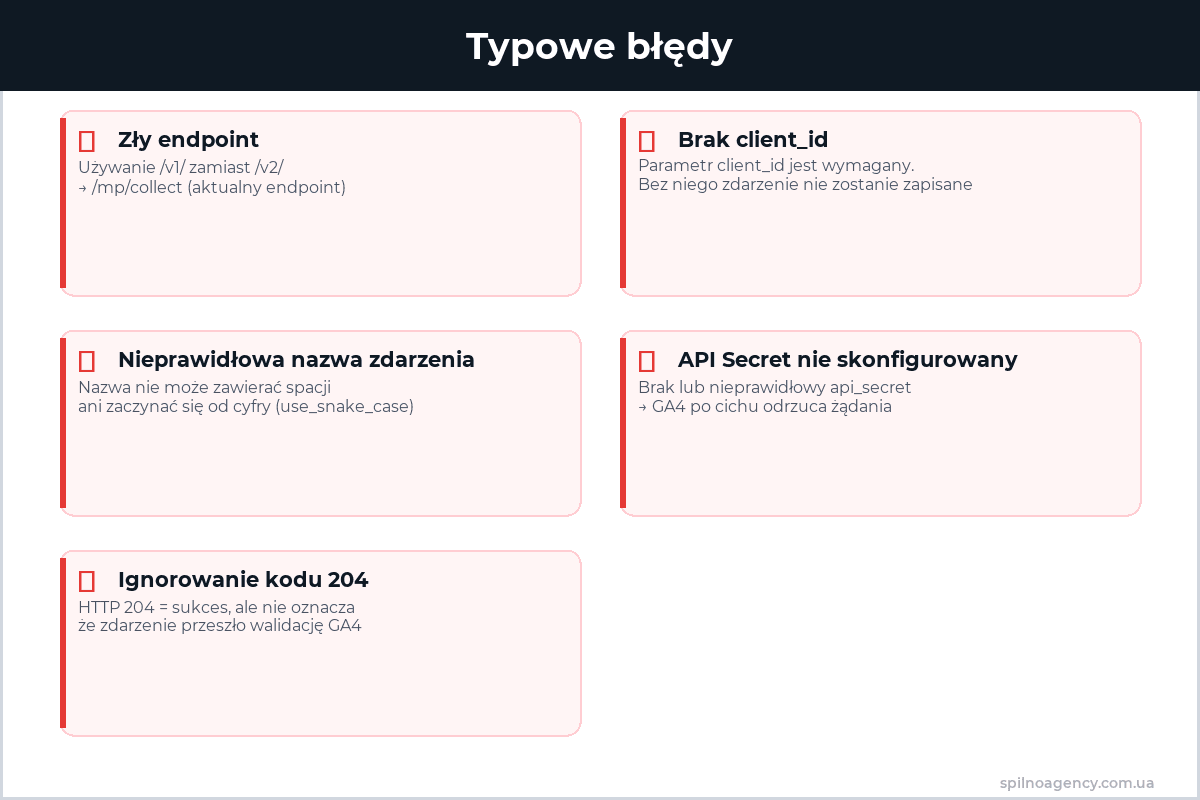 Typowe błędy

Zły endpoint
Używanie /v1/ zamiast /v2/
→ /mp/collect (aktualny endpoint)

Brak client_id
Parametr client_id jest wymagany.
Bez niego zdarzenie nie zostanie zapisane

Nieprawidłowa nazwa zdarzenia
Nazwa nie może zawierać spacji
ani zaczynać się od cyfry (use_snake_case)

API Secret nie skonfigurowany
Brak lub nieprawidłowy api_secret
→ GA4 po cichu odrzuca żądania

Ignorowanie kodu 204
HTTP 204 = sukces, ale nie oznacza
że zdarzenie przeszło walidację GA4

spilnoagency.com.ua